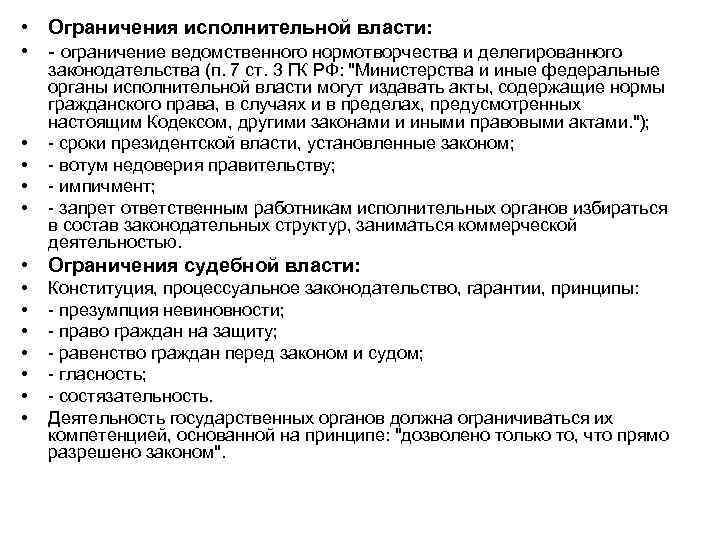 • Ограничения исполнительной власти:
• - ограничение ведомственного нормотворчества и делегированного законодательства (п. 7 ст. 3 ГК РФ: "Министерства и иные федеральные органы исполнительной власти могут издавать акты, содержащие нормы гражданского права, в случаях и в пределах, предусмотренных настоящим Кодексом, другими законами и иными правовыми актами.");
• - сроки президентской власти, установленные законом;
• - вотум недоверия правительству;
• - импичмент;
• - запрет ответственным работникам исполнительных органов избираться в состав законодательных структур, заниматься коммерческой деятельностью.
• Ограничения судебной власти:
• Конституция, процессуальное законодательство, гарантии, принципы:
• - презумпция невиновности;
• - право граждан на защиту;
• - равенство граждан перед законом и судом;
• - гласность;
• - состязательность.
• Деятельность государственных органов должна ограничиваться их компетенцией, основанной на принципе: "дозволено только то, что прямо разрешено законом".